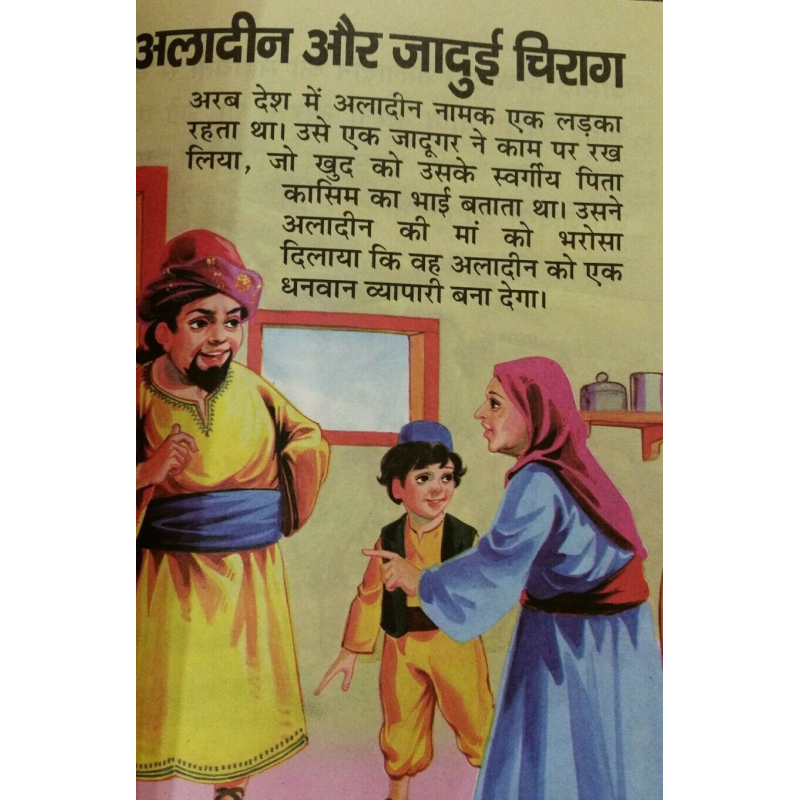 अलादीन और जादुई चिराग

अरब देश में अलादीन नामक एक लड़का रहता था। उसे एक जादूगर ने काम पर रख लिया, जो खुद को उसके स्वर्गीय पिता कासिम का भाई बताता था। उसने अलादीन की मां को भरोसा दिलाया कि वह अलादीन को एक धनवान व्यापारी बना देगा।